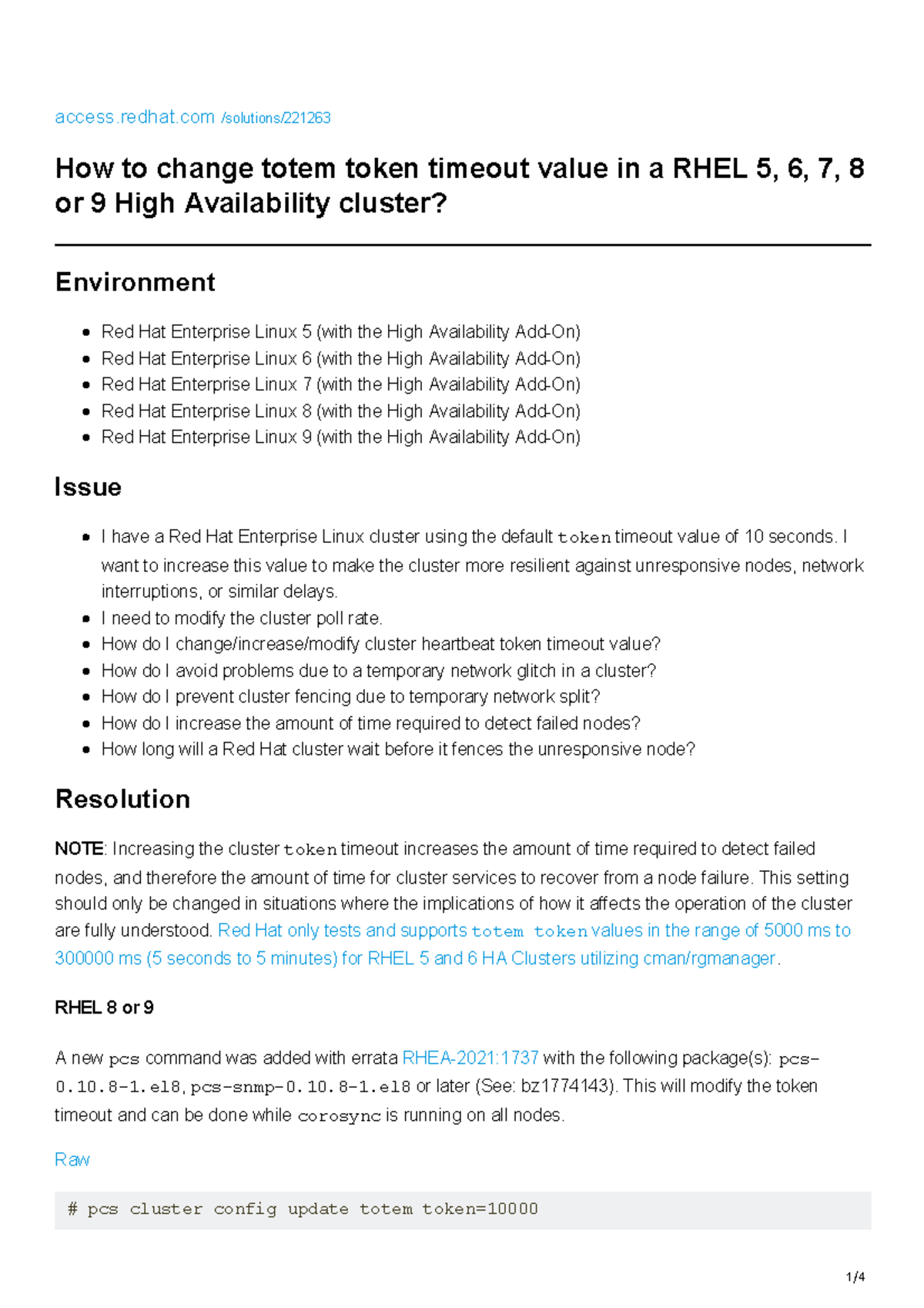 access.redhat.com /solutions/221263

How to change totem token timeout value in a RHEL 5, 6, 7, 8 or 9 High Availability cluster?

Environment

- Red Hat Enterprise Linux 5 (with the High Availability Add-On)
- Red Hat Enterprise Linux 6 (with the High Availability Add-On)
- Red Hat Enterprise Linux 7 (with the High Availability Add-On)
- Red Hat Enterprise Linux 8 (with the High Availability Add-On)
- Red Hat Enterprise Linux 9 (with the High Availability Add-On)

Issue

- I have a Red Hat Enterprise Linux cluster using the default token timeout value of 10 seconds. I want to increase this value to make the cluster more resilient against unresponsive nodes, network interruptions, or similar delays.
- I need to modify the cluster poll rate.
- How do I change/increase/modify cluster heartbeat token timeout value?
- How do I avoid problems due to a temporary network glitch in a cluster?
- How do I prevent cluster fencing due to temporary network split?
- How do I increase the amount of time required to detect failed nodes?
- How long will a Red Hat cluster wait before it fences the unresponsive node?

Resolution

NOTE: Increasing the cluster token timeout increases the amount of time required to detect failed nodes, and therefore the amount of time for cluster services to recover from a node failure. This setting should only be changed in situations where the implications of how it affects the operation of the cluster are fully understood. Red Hat only tests and supports totem token values in the range of 5000 ms to 300000 ms (5 seconds to 5 minutes) for RHEL 5 and 6 HA Clusters utilizing cman/rgmanager.

RHEL 8 or 9

A new pcs command was added with errata RHEA-2021:1737 with the following package(s): pcs-0.10.8-1.el8, pcs-snmp-0.10.8-1.el8 or later (See: bz1774143). This will modify the token timeout and can be done while corosync is running on all nodes.

Raw

# pcs cluster config update totem token=10000

1/4